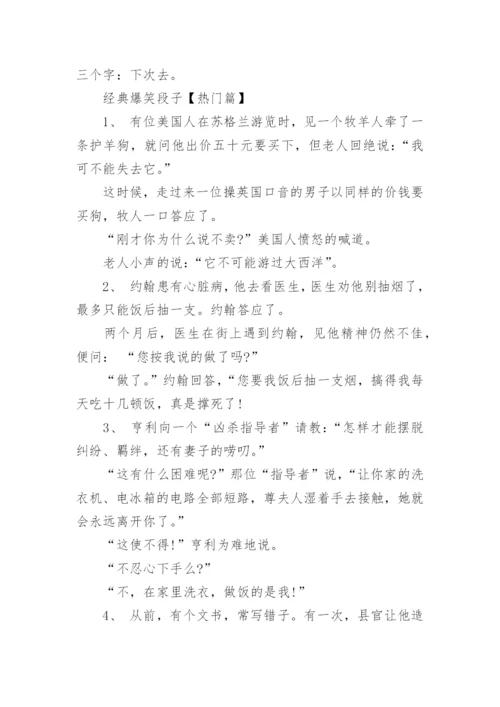 三个字：下次去。

经典爆笑段子【热门篇】

1、 有位美国人在苏格兰游览时，见一个牧羊人牵了一条护羊狗，就问他出价五十元要买下，但老人回绝说：“我可不能失去它。”

这时候，走过来一位操英国口音的男子以同样的价钱要买狗，牧人一口答应了。

“刚才你为什么说不卖?”美国人愤怒的喊道。

老人小声的说：“它不可能游过大西洋”。

2、 约翰患有心脏病，他去看医生，医生劝他别抽烟了，最多只能饭后抽一支。约翰答应了。

两个月后，医生在街上遇到约翰，见他精神仍然不佳，便问： “您按我说的做了吗?”

“做了。”约翰回答，“您要我饭后抽一支烟，搞得我每天吃十几顿饭，真是撑死了!

3、 亨利向一个“凶杀指导者”请教：“怎样才能摆脱纠纷、羁绊，还有妻子的唠叨。”

“这有什么困难呢?”那位“指导者”说，“让你家的洗衣机、电冰箱的电路全部短路，尊夫人湿着手去接触，她就会永远离开你了。”

“这使不得!”亨利为难地说。

“不忍心下手么?”

“不，在家里洗衣，做饭的是我!”

4、 从前，有个文书，常写错子。有一次，县官让他造